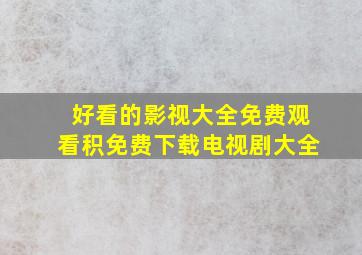 好看的影视大全免费观看积免费下载电视剧大全